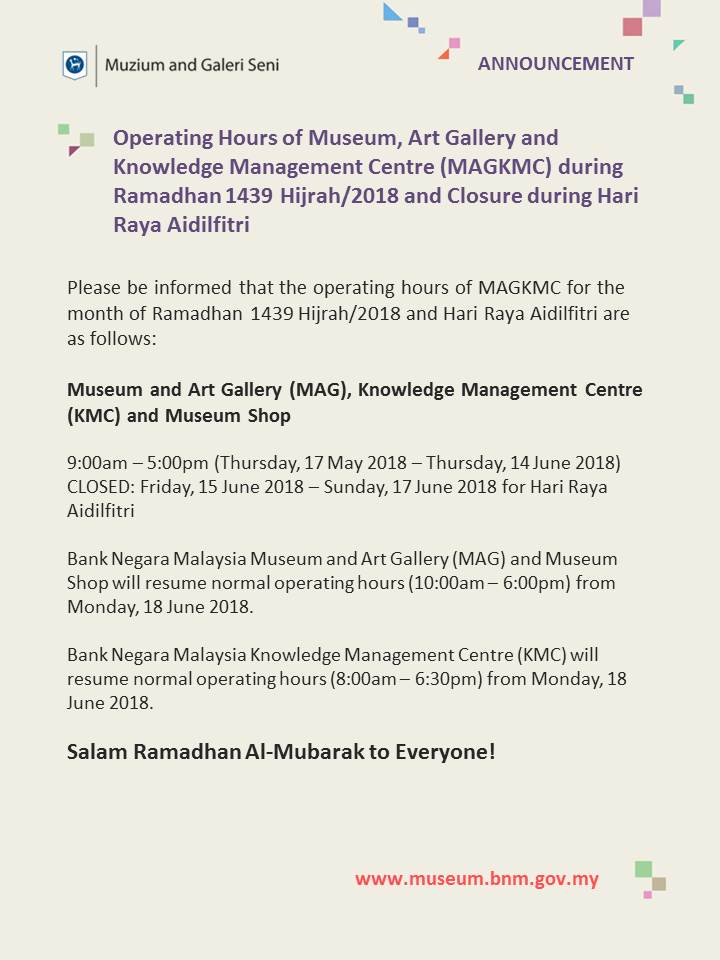 Muzium and Galeri Seni

ANNOUNCEMENT

Operating Hours of Museum, Art Gallery and Knowledge Management Centre (MAGKMC) during Ramadhan 1439 Hijrah/2018 and Closure during Hari Raya Aidilfitri

Please be informed that the operating hours of MAGKMC for the month of Ramadhan 1439 Hijrah/2018 and Hari Raya Aidilfitri are as follows:

Museum and Art Gallery (MAG), Knowledge Management Centre (KMC) and Museum Shop

9:00am – 5:00pm (Thursday, 17 May 2018 – Thursday, 14 June 2018)
CLOSED: Friday, 15 June 2018 – Sunday, 17 June 2018 for Hari Raya Aidilfitri

Bank Negara Malaysia Museum and Art Gallery (MAG) and Museum Shop will resume normal operating hours (10:00am – 6:00pm) from Monday, 18 June 2018.

Bank Negara Malaysia Knowledge Management Centre (KMC) will resume normal operating hours (8:00am – 6:30pm) from Monday, 18 June 2018.

Salam Ramadhan Al-Mubarak to Everyone!

www.museum.bnm.gov.my